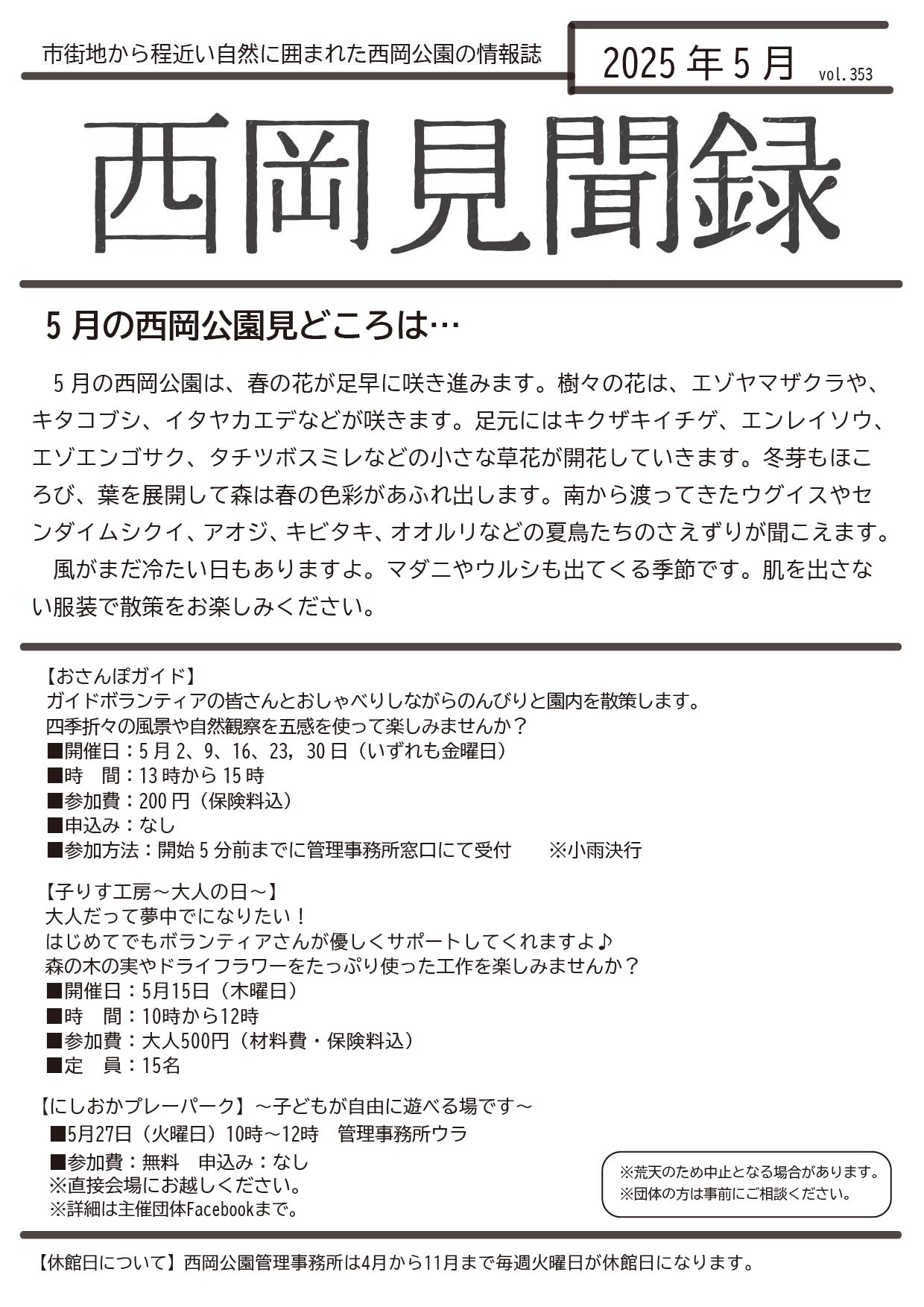 市街地から程近い自然に囲まれた西岡公園の情報誌

2025 年 5 月 vol.353

西岡見聞録

5 月の西岡公園見どころは…

5 月の西岡公園は、春の花が足早に咲き進みます。樹々の花は、エゾヤマザクラや、キタコブシ、イタヤカエデなどが咲きます。足元にはキクザキイチゲ、エンレイソウ、エゾエンゴサク、タチツボスミレなどの小さな草花が開花していきます。冬芽もほころび、葉を展開して森は春の色彩があふれ出します。南から渡ってきたウグイスやセンダイムシクイ、アオジ、キビタキ、オオルリなどの夏鳥たちのさえずりが聞こえます。

風がまだ冷たい日もありますよ。マダニやウルシも出てくる季節です。肌を出さない服装で散策をお楽しみください。

【おさんぽガイド】
ガイドボランティアの皆さんとおしゃべりしながらのんびりと園内を散策します。
四季折々の風景や自然観察を五感を使って楽しみませんか？
■開催日：5 月 2、9、16、23，30 日（いずれも金曜日）
■時　間：13 時から 15 時
■参加費：200 円（保険料込）
■申込み：なし
■参加方法：開始 5 分前までに管理事務所窓口にて受付　※小雨決行

【子りす工房～大人の日～】
大人だって夢中でになりたい！
はじめてでもボランティアさんが優しくサポートしてくれますよ♪
森の木の実やドライフラワーをたっぷり使った工作を楽しみませんか？
■開催日：5月15日（木曜日）
■時　間：10時から12時
■参加費：大人500円（材料費・保険料込）
■定　員：15名

【にしおかプレーパーク】～子どもが自由に遊べる場です～
■5月27日（火曜日）10時～12時　管理事務所ウラ
■参加費：無料　申込み：なし
※直接会場にお越しください。
※詳細は主催団体Facebookまで。

※荒天のため中止となる場合があります。
※団体の方は事前にご相談ください。

【休館日について】西岡公園管理事務所は4月から11月まで毎週火曜日が休館日になります。